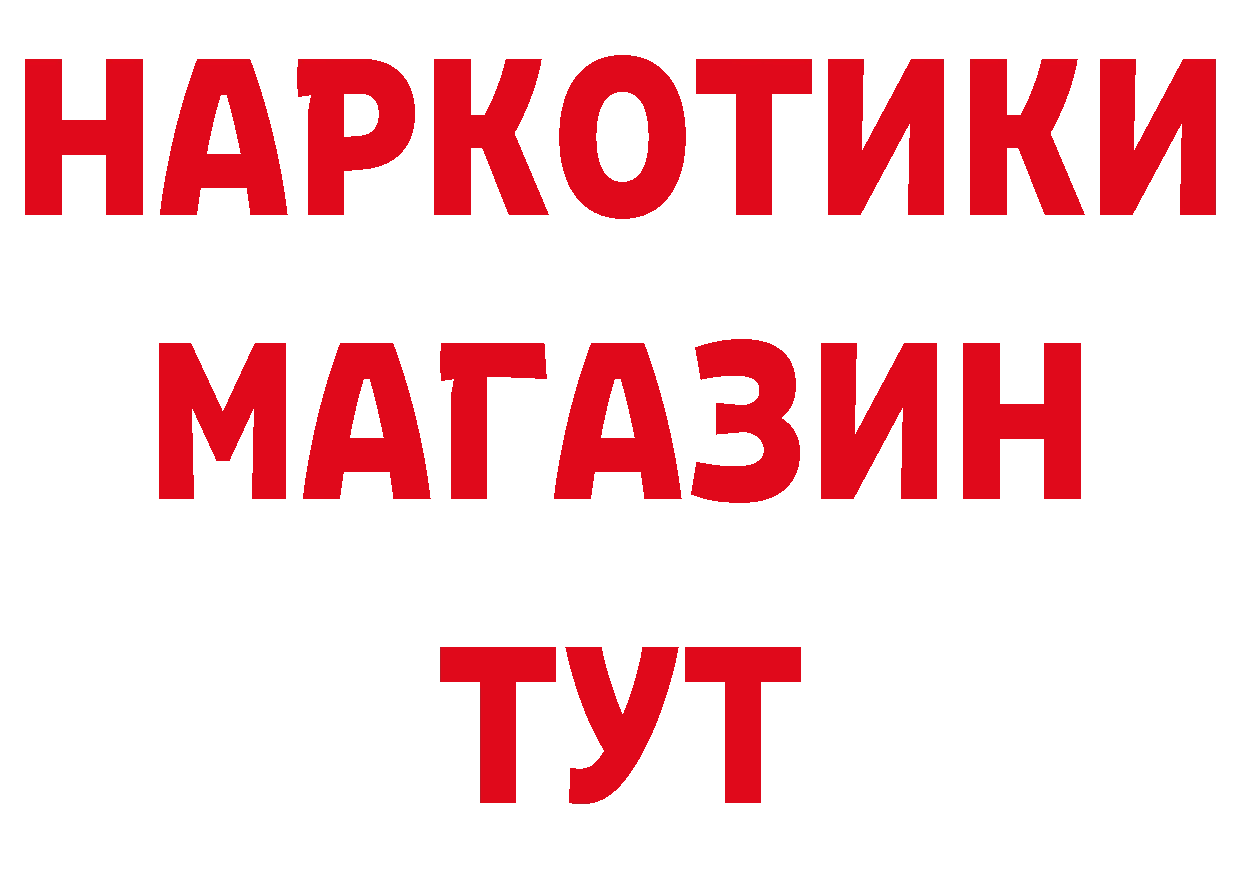 НАРКОТИКИ
МАГАЗИН
ТУТ